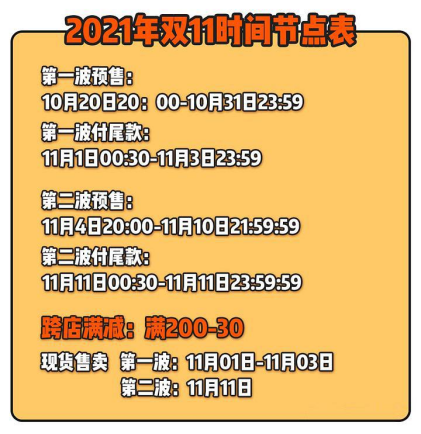 2021年双11时间节点表

第一波预售：
10月20日20：00-10月31日23:59
第一波付尾款：
11月1日00:30-11月3日23:59

第二波预售：
11月4日20:00-11月10日21:59:59
第二波付尾款：
11月11日00:30-11月11日23:59:59

跨店满减：满200-30

现货售卖 第一波：11月01日-11月03日
第二波：11月11日